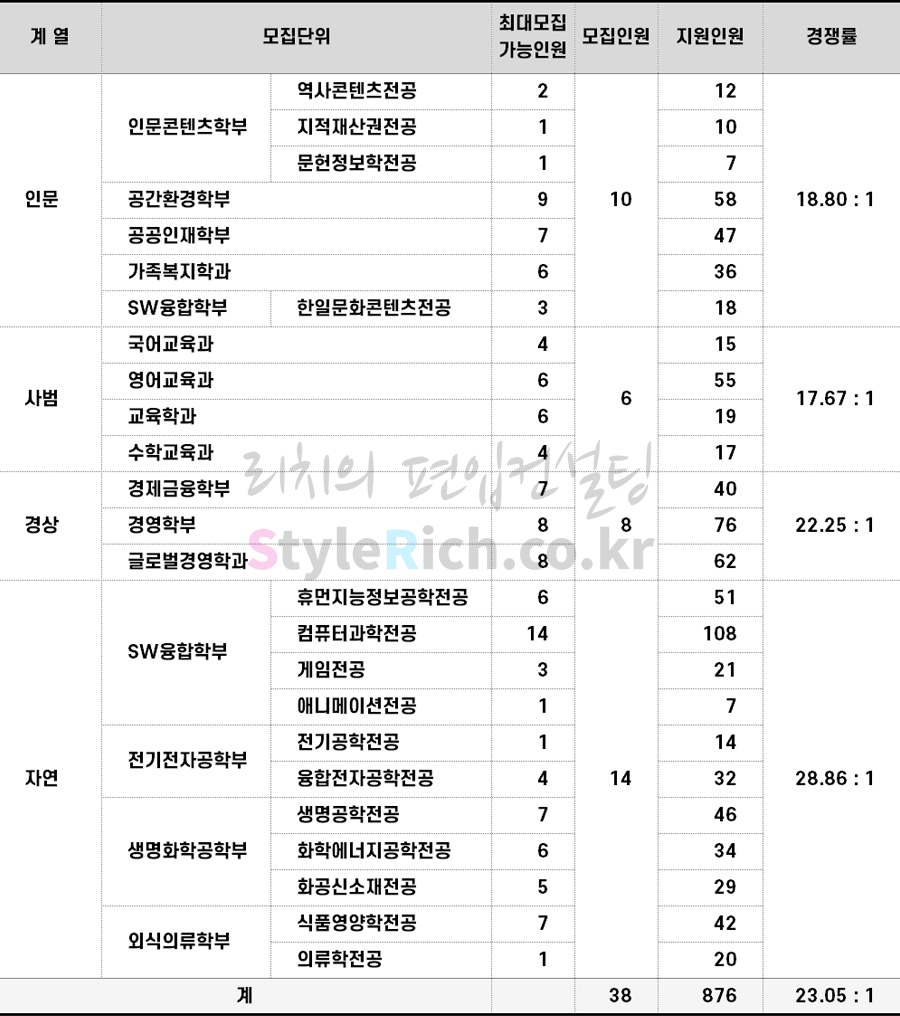 | 계 열 | 모집단위 | | 최대모집 가능인원 | 모집인원 | 지원인원 | 경쟁률 |
|---|---|---|---|---|---|---|
| 인문 | 인문콘텐츠학부 | 역사콘텐츠전공 | 2 | 10 | 12 | 18.80 : 1 |
| | | 지적재산권전공 | 1 | | 10 | |
| | | 문헌정보학전공 | 1 | | 7 | |
| | 공간환경학부 | | 9 | | 58 | |
| | 공공인재학부 | | 7 | | 47 | |
| | 가족복지학과 | | 6 | | 36 | |
| | SW융합학부 | 한일문화콘텐츠전공 | 3 | | 18 | |
| 사범 | 국어교육과 | | 4 | 6 | 15 | 17.67 : 1 |
| | 영어교육과 | | 6 | | 55 | |
| | 교육학과 | | 6 | | 19 | |
| | 수학교육과 | | 4 | | 17 | |
| 경상 | 경제금융학부 | | 7 | 8 | 40 | 22.25 : 1 |
| | 경영학부 | | 8 | | 76 | |
| | 글로벌경영학과 | | 8 | | 62 | |
| 자연 | SW융합학부 | 휴먼지능정보공학전공 | 6 | 14 | 51 | 28.86 : 1 |
| | | 컴퓨터과학전공 | 14 | | 108 | |
| | | 게임전공 | 3 | | 21 | |
| | | 애니메이션전공 | 1 | | 7 | |
| | 전기전자공학부 | 전기공학전공 | 1 | | 14 | |
| | | 융합전자공학전공 | 4 | | 32 | |
| | 생명화학공학부 | 생명공학전공 | 7 | | 46 | |
| | | 화학에너지공학전공 | 6 | | 34 | |
| | | 화공신소재전공 | 5 | | 29 | |
| | 외식의류학부 | 식품영양학전공 | 7 | | 42 | |
| | | 의류학전공 | 1 | | 20 | |
| 계 | | | | 38 | 876 | 23.05 : 1 |

리치의 편입컨설팅
StyleRich.co.kr